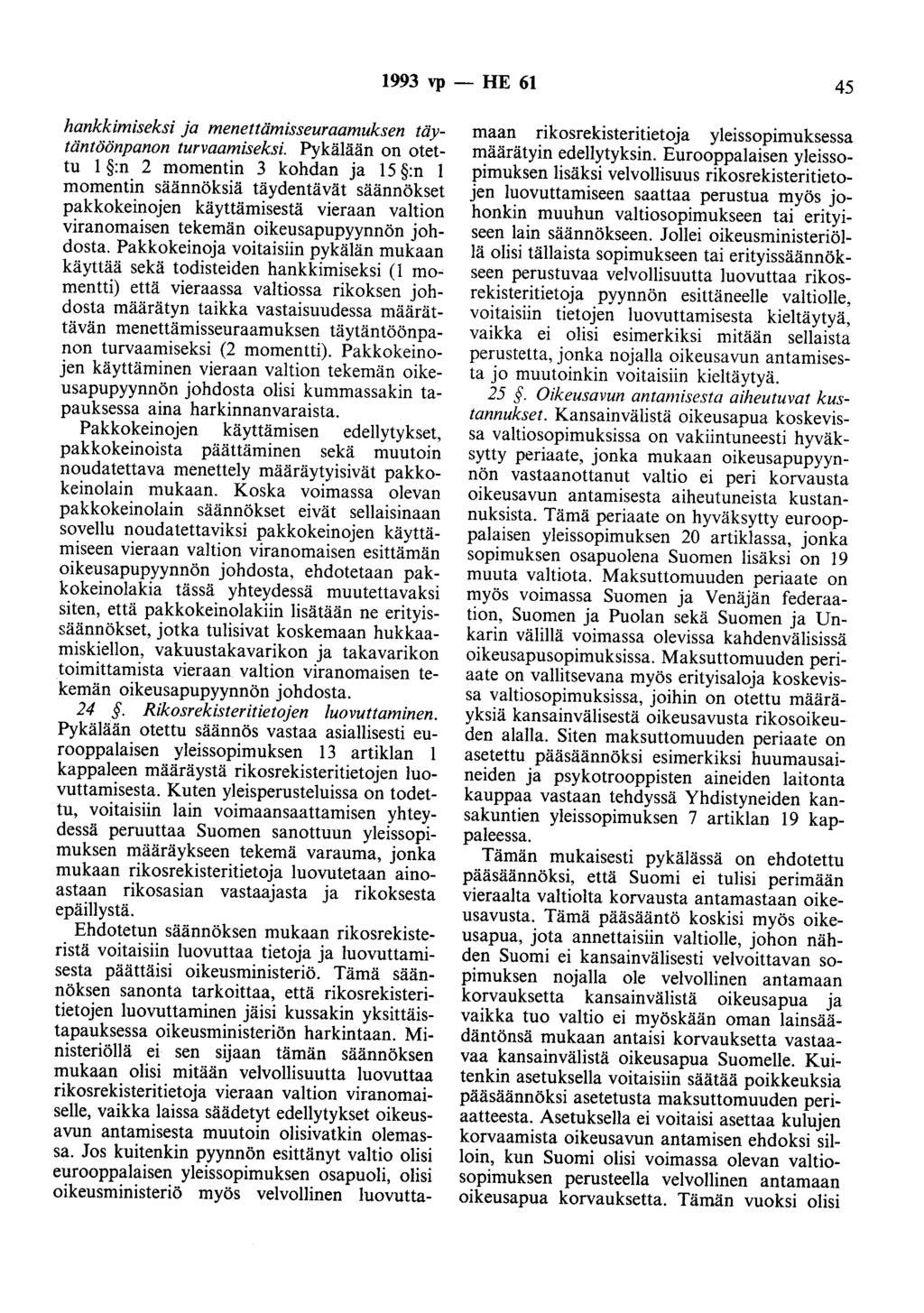 1993 vp — HE 61 45

hankkimiseksi ja menettämisseuraamuksen täytäntöönpanon turvaamiseksi. Pykälään on otettu 1 §:n 2 momentin 3 kohdan ja 15 §:n 1 momentin säännöksiä täydentävät säännökset pakkokeinojen käyttämisestä vieraan valtion viranomaisen tekemän oikeusapupyynnön johdosta. Pakkokeinoja voitaisiin pykälän mukaan käyttää sekä todisteiden hankkimiseksi (1 momentti) että vieraassa valtiossa rikoksen johdosta määrätyn taikka vastaisuudessa määrättävän menettämisseuraamuksen täytäntöönpanon turvaamiseksi (2 momentti). Pakkokeinojen käyttäminen vieraan valtion tekemän oikeusapupyynnön johdosta olisi kummassakin tapauksessa aina harkinnanvaraista.

Pakkokeinojen käyttämisen edellytykset, pakkokeinoista päättäminen sekä muutoin noudatettava menettely määräytyisivät pakkokeinolain mukaan. Koska voimassa olevan pakkokeinolain säännökset eivät sellaisinaan sovellu noudatettaviksi pakkokeinojen käyttämiseen vieraan valtion viranomaisen esittämän oikeusapupyynnön johdosta, ehdotetaan pakkokeinolakia tässä yhteydessä muutettavaksi siten, että pakkokeinolakiin lisätään ne erityissäännökset, jotka tulisivat koskemaan hukkaamiskiellon, vakuustakavarikon ja takavarikon toimittamista vieraan valtion viranomaisen tekemän oikeusapupyynnön johdosta.

24 §. Rikosrekisteritietojen luovuttaminen. Pykälään otettu säännös vastaa asiallisesti eurooppalaisen yleissopimuksen 13 artiklan 1 kappaleen määräystä rikosrekisteritietojen luovuttamisesta. Kuten yleisperusteluissa on todettu, voitaisiin lain voimaansaattamisen yhteydessä peruuttaa Suomen sanottuun yleissopimuksen määräykseen tekemä varauma, jonka mukaan rikosrekisteritietoja luovutetaan ainoastaan rikosasian vastaajasta ja rikoksesta epäillystä.

Ehdotetun säännöksen mukaan rikosrekisteristä voitaisiin luovuttaa tietoja ja luovuttamisesta päättäisi oikeusministeriö. Tämä säännöksen sanonta tarkoittaa, että rikosrekisteritietojen luovuttaminen jäisi kussakin yksittäistapauksessa oikeusministeriön harkintaan. Ministeriöllä ei sen sijaan tämän säännöksen mukaan olisi mitään velvollisuutta luovuttaa rikosrekisteritietoja vieraan valtion viranomaiselle, vaikka laissa säädetyt edellytykset oikeusavun antamisesta muutoin olisivatkin olemassa. Jos kuitenkin pyynnön esittänyt valtio olisi eurooppalaisen yleissopimuksen osapuoli, olisi oikeusministeriö myös velvollinen luovuttamaan rikosrekisteritietoja yleissopimuksessa määrätyin edellytyksin. Eurooppalaisen yleissopimuksen lisäksi velvollisuus rikosrekisteritietojen luovuttamiseen saattaa perustua myös johonkin muuhun valtiosopimukseen tai erityiseen lain säännökseen. Jollei oikeusministeriöllä olisi tällaista sopimukseen tai erityissäännökseen perustuvaa velvollisuutta luovuttaa rikosrekisteritietoja pyynnön esittäneelle valtiolle, voitaisiin tietojen luovuttamisesta kieltäytyä, vaikka ei olisi esimerkiksi mitään sellaista perustetta, jonka nojalla oikeusavun antamisesta jo muutoinkin voitaisiin kieltäytyä.

25 §. Oikeusavun antamisesta aiheutuvat kustannukset. Kansainvälistä oikeusapua koskevissa valtiosopimuksissa on vakiintuneesti hyväksytty periaate, jonka mukaan oikeusapupyynnön vastaanottanut valtio ei peri korvausta oikeusavun antamisesta aiheutuneista kustannuksista. Tämä periaate on hyväksytty eurooppalaisen yleissopimuksen 20 artiklassa, jonka sopimuksen osapuolena Suomen lisäksi on 19 muuta valtiota. Maksuttomuuden periaate on myös voimassa Suomen ja Venäjän federaation, Suomen ja Puolan sekä Suomen ja Unkarin välillä voimassa olevissa kahdenvälisissä oikeusapusopimuksissa. Maksuttomuuden periaate on vallitsevana myös erityisaloja koskevissa valtiosopimuksissa, joihin on otettu määräyksiä kansainvälisestä oikeusavusta rikosoikeuden alalla. Siten maksuttomuuden periaate on asetettu pääsäännöksi esimerkiksi huumausaineiden ja psykotrooppisten aineiden laitonta kauppaa vastaan tehdyssä Yhdistyneiden kansakuntien yleissopimuksen 7 artiklan 19 kappaleessa.

Tämän mukaisesti pykälässä on ehdotettu pääsäännöksi, että Suomi ei tulisi perimään vieraalta valtiolta korvausta antamastaan oikeusavusta. Tämä pääsääntö koskisi myös oikeusapua, jota annettaisiin valtiolle, johon nähden Suomi ei kansainvälisesti velvoittavan sopimuksen nojalla ole velvollinen antamaan korvauksetta kansainvälistä oikeusapua ja vaikka tuo valtio ei myöskään oman lainsäädäntönsä mukaan antaisi korvauksetta vastaavaa kansainvälistä oikeusapua Suomelle. Kuitenkin asetuksella voitaisiin säätää poikkeuksia pääsäännöksi asetetusta maksuttomuuden periaatteesta. Asetuksella ei voitaisi asettaa kulujen korvaamista oikeusavun antamisen ehdoksi silloin, kun Suomi olisi voimassa olevan valtiosopimuksen perusteella velvollinen antamaan oikeusapua korvauksetta. Tämän vuoksi olisi